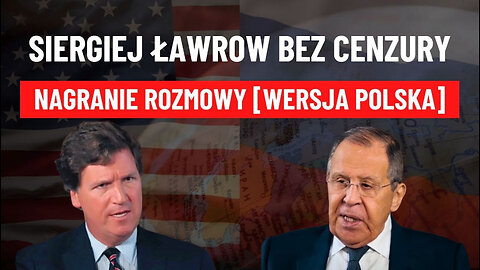 SIERGIEJ ŁAWROW BEZ CENZURY

NAGRANIE ROZMOWY [WERSJA POLSKA]